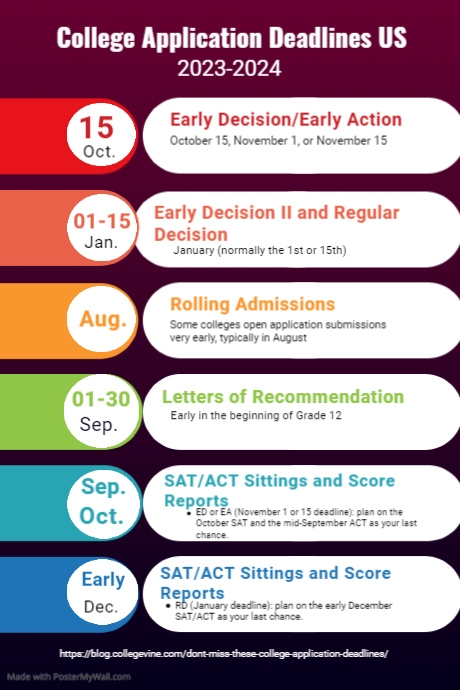 College Application Deadlines US
2023-2024

15
Oct.

Early Decision/Early Action
October 15, November 1, or November 15

01-15
Jan.

Early Decision II and Regular Decision
January (normally the 1st or 15th)

Aug.

Rolling Admissions
Some colleges open application submissions very early, typically in August

01-30
Sep.

Letters of Recommendation
Early in the beginning of Grade 12

Sep.
Oct.

SAT/ACT Sittings and Score Reports
• ED or EA (November 1 or 15 deadline): plan on the October SAT and the mid-September ACT as your last chance.

Early
Dec.

SAT/ACT Sittings and Score Reports
• RD (January deadline): plan on the early December SAT/ACT as your last chance.

https://blog.collegevine.com/dont-miss-these-college-application-deadlines/

Made with PosterMyWall.com